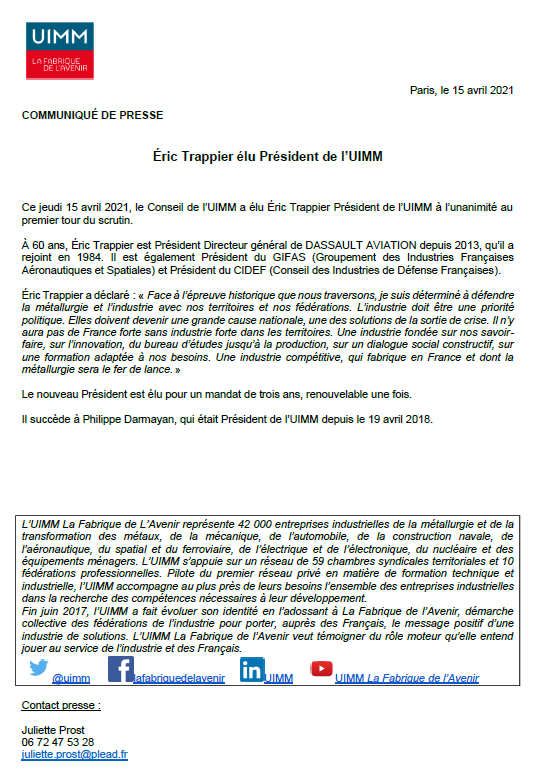 UIMM
LA FABRIQUE DE L'AVENIR

Paris, le 15 avril 2021

COMMUNIQUÉ DE PRESSE

Éric Trappier élu Président de l'UIMM

Ce jeudi 15 avril 2021, le Conseil de l'UIMM a élu Éric Trappier Président de l'UIMM à l'unanimité au premier tour du scrutin.

À 60 ans, Éric Trappier est Président Directeur général de DASSAULT AVIATION depuis 2013, qu'il a rejoint en 1984. Il est également Président du GIFAS (Groupement des Industries Françaises Aéronautiques et Spatiales) et Président du CIDEF (Conseil des Industries de Défense Françaises).

Éric Trappier a déclaré : « Face à l'épreuve historique que nous traversons, je suis déterminé à défendre la métallurgie et l'industrie avec nos territoires et nos fédérations. L'industrie doit être une priorité politique. Elles doivent devenir une grande cause nationale, une des solutions de la sortie de crise. Il n'y aura pas de France forte sans industrie forte dans les territoires. Une industrie fondée sur nos savoir-faire, sur l'innovation, du bureau d'études jusqu'à la production, sur un dialogue social constructif, sur une formation adaptée à nos besoins. Une industrie compétitive, qui fabrique en France et dont la métallurgie sera le fer de lance. »

Le nouveau Président est élu pour un mandat de trois ans, renouvelable une fois.

Il succède à Philippe Darmayan, qui était Président de l'UIMM depuis le 19 avril 2018.

L'UIMM La Fabrique de L'Avenir représente 42 000 entreprises industrielles de la métallurgie et de la transformation des métaux, de la mécanique, de l'automobile, de la construction navale, de l'aéronautique, du spatial et du ferroviaire, de l'électrique et de l'électronique, du nucléaire et des équipements ménagers. L'UIMM s'appuie sur un réseau de 59 chambres syndicales territoriales et 10 fédérations professionnelles. Pilote du premier réseau privé en matière de formation technique et industrielle, l'UIMM accompagne au plus près de leurs besoins l'ensemble des entreprises industrielles dans la recherche des compétences nécessaires à leur développement.
Fin juin 2017, l'UIMM a fait évoluer son identité en l'adossant à La Fabrique de l'Avenir, démarche collective des fédérations de l'industrie pour porter, auprès des Français, le message positif d'une industrie de solutions. L'UIMM La Fabrique de l'Avenir veut témoigner du rôle moteur qu'elle entend jouer au service de l'industrie et des Français.

@uimm lafabriquedelavenir UIMM UIMM La Fabrique de l'Avenir

Contact presse :

Juliette Prost
06 72 47 53 28
juliette.prost@plead.fr